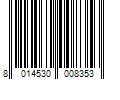 8 014530 008353